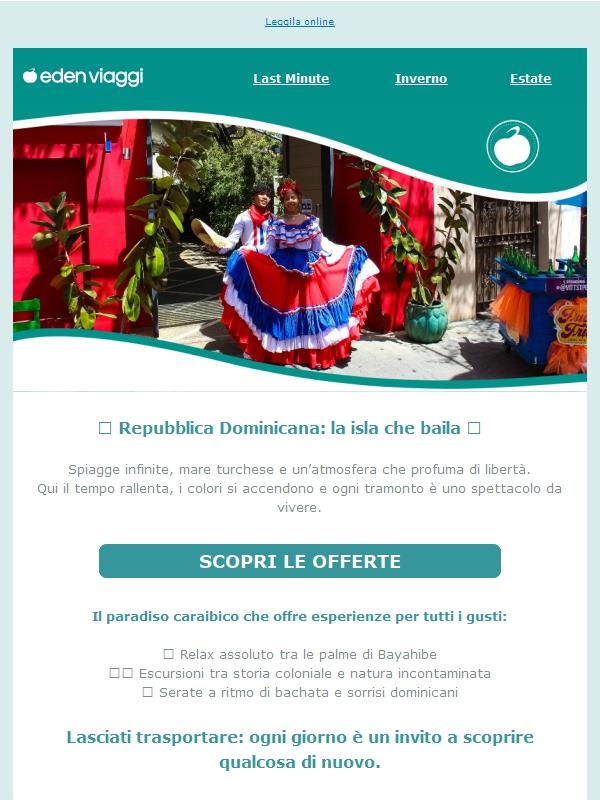 Leggila online

eden viaggi

Last Minute

Inverno

Estate

☐ Repubblica Dominicana: la isla che baila ☐

Spiagge infinite, mare turchese e un'atmosfera che profuma di libertà. Qui il tempo rallenta, i colori si accendono e ogni tramonto è uno spettacolo da vivere.

SCOPRI LE OFFERTE

Il paradiso caraibico che offre esperienze per tutti i gusti:

☐ Relax assoluto tra le palme di Bayahibe
☐☐ Escursioni tra storia coloniale e natura incontaminata
☐ Serate a ritmo di bachata e sorrisi dominicani

Lasciati trasportare: ogni giorno è un invito a scoprire qualcosa di nuovo.